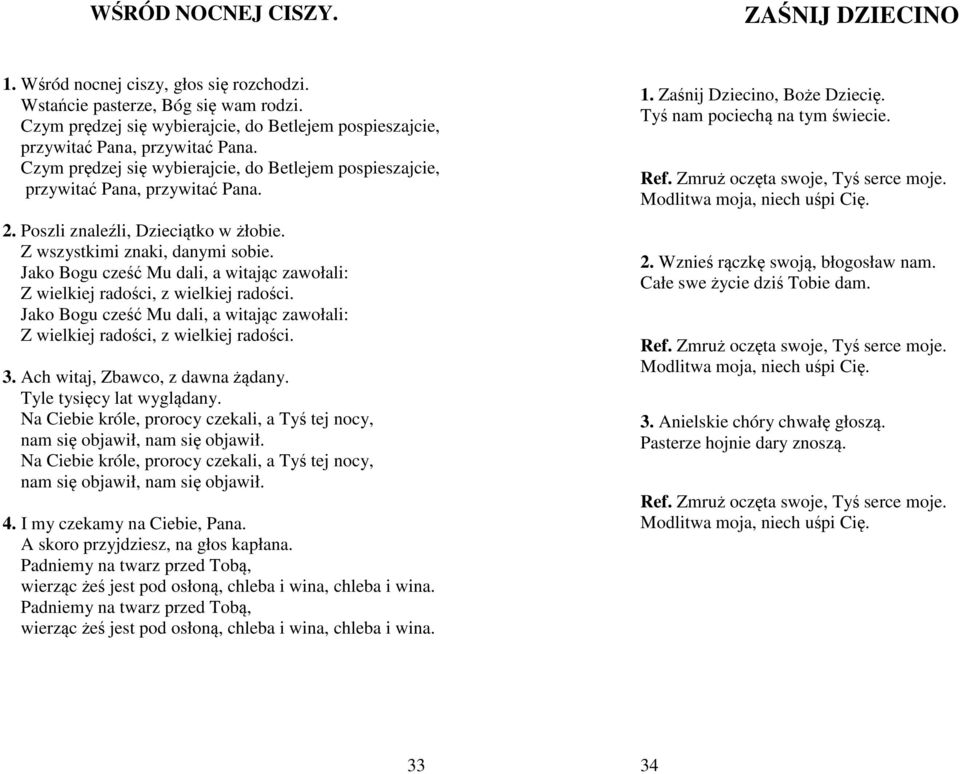 WŚRÓD NOCNEJ CISZY.

1. Wśród nocnej ciszy, głos się rozchodzi.
Wstańcie pasterze, Bóg się wam rodzi.
Czym prędzej się wybierajcie, do Betlejem pospieszajcie,
przywitać Pana, przywitać Pana.
Czym prędzej się wybierajcie, do Betlejem pospieszajcie,
przywitać Pana, przywitać Pana.

2. Poszli znaleźli, Dzieciątko w żłobie.
Z wszystkimi znaki, danymi sobie.
Jako Bogu cześć Mu dali, a witając zawołali:
Z wielkiej radości, z wielkiej radości.
Jako Bogu cześć Mu dali, a witając zawołali:
Z wielkiej radości, z wielkiej radości.

3. Ach witaj, Zbawco, z dawna żądany.
Tyle tysięcy lat wyglądany.
Na Ciebie króle, prorocy czekali, a Tyś tej nocy,
nam się objawił, nam się objawił.
Na Ciebie króle, prorocy czekali, a Tyś tej nocy,
nam się objawił, nam się objawił.

4. I my czekamy na Ciebie, Pana.
A skoro przyjdziesz, na głos kapłana.
Padniemy na twarz przed Tobą,
wierząc żeś jest pod osłoną, chleba i wina, chleba i wina.
Padniemy na twarz przed Tobą,
wierząc żeś jest pod osłoną, chleba i wina, chleba i wina.

33

ZAŚNIJ DZIECINO

1. Zaśnij Dziecino, Boże Dziecię.
Tyś nam pociechą na tym świecie.

Ref. Zmruż oczęta swoje, Tyś serce moje.
Modlitwa moja, niech uśpi Cię.

2. Wznieś rączkę swoją, błogosław nam.
Całe swe życie dziś Tobie dam.

Ref. Zmruż oczęta swoje, Tyś serce moje.
Modlitwa moja, niech uśpi Cię.

3. Anielskie chóry chwałę głoszą.
Pasterze hojnie dary znoszą.

Ref. Zmruż oczęta swoje, Tyś serce moje.
Modlitwa moja, niech uśpi Cię.

34